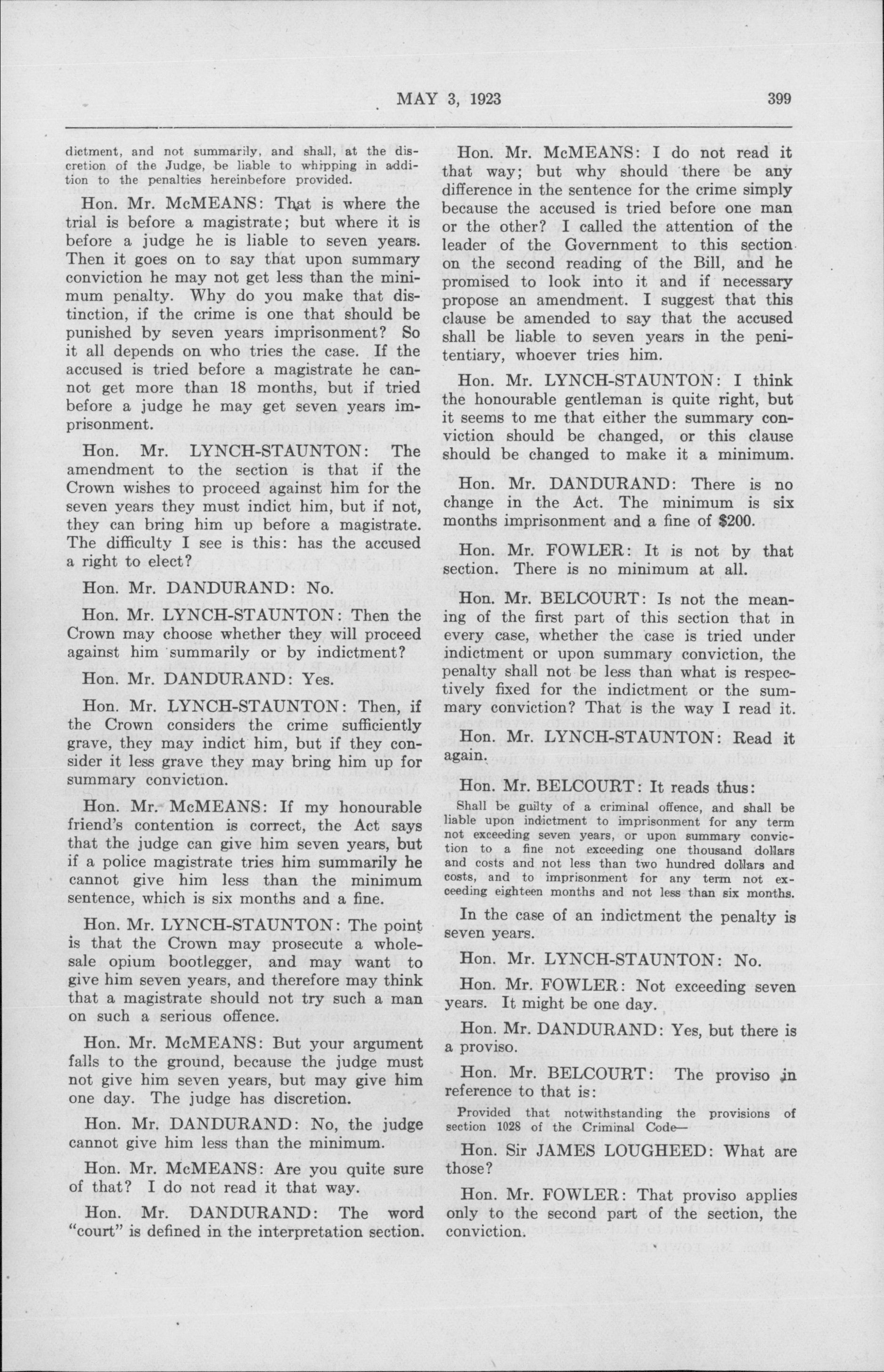 MAY 3, 1923 399

dictment, and not summarily, and shall, at the discretion of the Judge, be liable to whipping in addition to the penalties hereinbefore provided.

Hon. Mr. McMEANS: That is where the trial is before a magistrate; but where it is before a judge he is liable to seven years. Then it goes on to say that upon summary conviction he may not get less than the minimum penalty. Why do you make that distinction, if the crime is one that should be punished by seven years imprisonment? So it all depends on who tries the case. If the accused is tried before a magistrate he cannot get more than 18 months, but if tried before a judge he may get seven years imprisonment.

Hon. Mr. LYNCH-STAUNTON: The amendment to the section is that if the Crown wishes to proceed against him for the seven years they must indict him, but if not, they can bring him up before a magistrate. The difficulty I see is this: has the accused a right to elect?

Hon. Mr. DANDURAND: No.

Hon. Mr. LYNCH-STAUNTON: Then the Crown may choose whether they will proceed against him summarily or by indictment?

Hon. Mr. DANDURAND: Yes.

Hon. Mr. LYNCH-STAUNTON: Then, if the Crown considers the crime sufficiently grave, they may indict him, but if they consider it less grave they may bring him up for summary conviction.

Hon. Mr. McMEANS: If my honourable friend's contention is correct, the Act says that the judge can give him seven years, but if a police magistrate tries him summarily he cannot give him less than the minimum sentence, which is six months and a fine.

Hon. Mr. LYNCH-STAUNTON: The point is that the Crown may prosecute a wholesale opium bootlegger, and may want to give him seven years, and therefore may think that a magistrate should not try such a man on such a serious offence.

Hon. Mr. McMEANS: But your argument falls to the ground, because the judge must not give him seven years, but may give him one day. The judge has discretion.

Hon. Mr. DANDURAND: No, the judge cannot give him less than the minimum.

Hon. Mr. McMEANS: Are you quite sure of that? I do not read it that way.

Hon. Mr. DANDURAND: The word "court" is defined in the interpretation section.

Hon. Mr. McMEANS: I do not read it that way; but why should there be any difference in the sentence for the crime simply because the accused is tried before one man or the other? I called the attention of the leader of the Government to this section on the second reading of the Bill, and he promised to look into it and if necessary propose an amendment. I suggest that this clause be amended to say that the accused shall be liable to seven years in the penitentiary, whoever tries him.

Hon. Mr. LYNCH-STAUNTON: I think the honourable gentleman is quite right, but it seems to me that either the summary conviction should be changed, or this clause should be changed to make it a minimum.

Hon. Mr. DANDURAND: There is no change in the Act. The minimum is six months imprisonment and a fine of $200.

Hon. Mr. FOWLER: It is not by that section. There is no minimum at all.

Hon. Mr. BELCOURT: Is not the meaning of the first part of this section that in every case, whether the case is tried under indictment or upon summary conviction, the penalty shall not be less than what is respectively fixed for the indictment or the summary conviction? That is the way I read it.

Hon. Mr. LYNCH-STAUNTON: Read it again.

Hon. Mr. BELCOURT: It reads thus:

Shall be guilty of a criminal offence, and shall be liable upon indictment to imprisonment for any term not exceeding seven years, or upon summary conviction to a fine not exceeding one thousand dollars and costs and not less than two hundred dollars and costs, and to imprisonment for any term not exceeding eighteen months and not less than six months.

In the case of an indictment the penalty is seven years.

Hon. Mr. LYNCH-STAUNTON: No.

Hon. Mr. FOWLER: Not exceeding seven years. It might be one day.

Hon. Mr. DANDURAND: Yes, but there is a proviso.

Hon. Mr. BELCOURT: The proviso in reference to that is:

Provided that notwithstanding the provisions of section 1028 of the Criminal Code—

Hon. Sir JAMES LOUGHEED: What are those?

Hon. Mr. FOWLER: That proviso applies only to the second part of the section, the conviction.